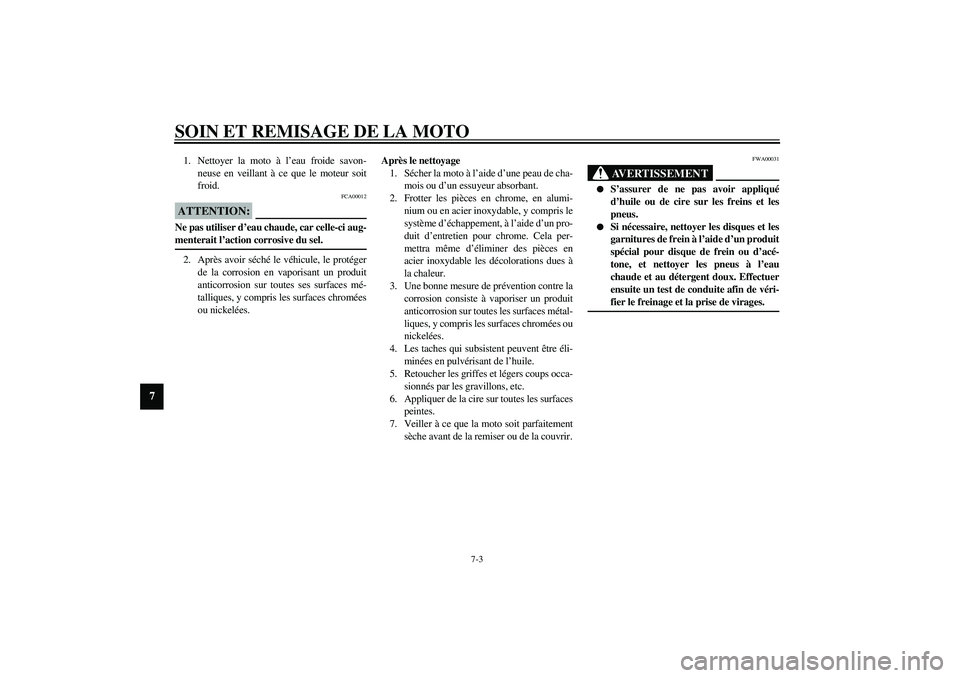 SOIN ET REMISAGE DE LA MOTO

7

1. Nettoyer la moto à l'eau froide savonneuse en veillant à ce que le moteur soit froid.

FCA00012

ATTENTION:

Ne pas utiliser d'eau chaude, car celle-ci augmenterait l'action corrosive du sel.

2. Après avoir séché le véhicule, le protéger de la corrosion en vaporisant un produit anticorrosion sur toutes ses surfaces métalliques, y compris les surfaces chromées ou nickelées.

Après le nettoyage
1. Sécher la moto à l'aide d'une peau de chamois ou d'un essuyeur absorbant.
2. Frotter les pièces en chrome, en aluminium ou en acier inoxydable, y compris le système d'échappement, à l'aide d'un produit d'entretien pour chrome. Cela permettra même d'éliminer des pièces en acier inoxydable les décolorations dues à la chaleur.
3. Une bonne mesure de prévention contre la corrosion consiste à vaporiser un produit anticorrosion sur toutes les surfaces métalliques, y compris les surfaces chromées ou nickelées.
4. Les taches qui subsistent peuvent être éliminées en pulvérisant de l'huile.
5. Retoucher les griffes et légers coups occasionnés par les gravillons, etc.
6. Appliquer de la cire sur toutes les surfaces peintes.
7. Veiller à ce que la moto soit parfaitement sèche avant de la remiser ou de la couvrir.

FWA00031

AVERTISSEMENT

● S'assurer de ne pas avoir appliqué d'huile ou de cire sur les freins et les pneus.
● Si nécessaire, nettoyer les disques et les garnitures de frein à l'aide d'un produit spécial pour disque de frein ou d'acétone, et nettoyer les pneus à l'eau chaude et au détergent doux. Effectuer ensuite un test de conduite afin de vérifier le freinage et la prise de virages.

7-3

carmanualsonline.info